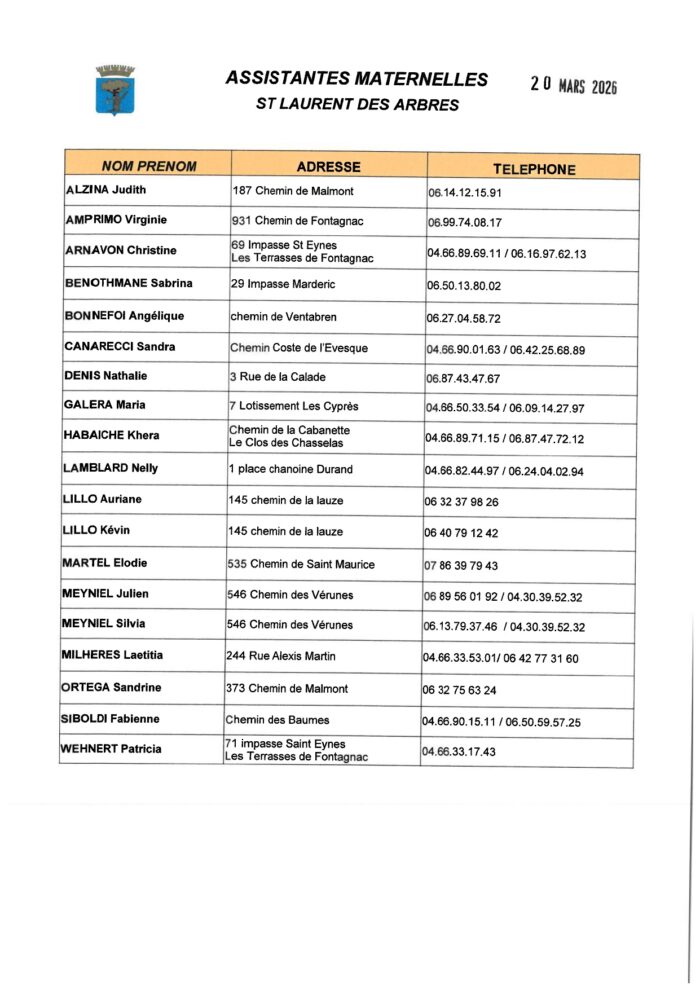 ASSISTANTES MATERNELLES
ST LAURENT DES ARBRES

20 MARS 2026

| NOM PRENOM | ADRESSE | TELEPHONE |
|---|---|---|
| ALZINA Judith | 187 Chemin de Malmont | 06.14.12.15.91 |
| AMPRIMO Virginie | 931 Chemin de Fontagnac | 06.99.74.08.17 |
| ARNAVON Christine | 69 Impasse St Eynes Les Terrasses de Fontagnac | 04.66.89.69.11 / 06.16.97.62.13 |
| BENOTHMANE Sabrina | 29 Impasse Marderic | 06.50.13.80.02 |
| BONNEFOI Angélique | chemin de Ventabren | 06.27.04.58.72 |
| CANARECCI Sandra | Chemin Coste de l'Evesque | 04.66.90.01.63 / 06.42.25.68.89 |
| DENIS Nathalie | 3 Rue de la Calade | 06.87.43.47.67 |
| GALERA Maria | 7 Lotissement Les Cyprès | 04.66.50.33.54 / 06.09.14.27.97 |
| HABAICHE Khera | Chemin de la Cabanette Le Clos des Chasselas | 04.66.89.71.15 / 06.87.47.72.12 |
| LAMBLARD Nelly | 1 place chanoine Durand | 04.66.82.44.97 / 06.24.04.02.94 |
| LILLO Auriane | 145 chemin de la lauze | 06 32 37 98 26 |
| LILLO Kévin | 145 chemin de la lauze | 06 40 79 12 42 |
| MARTEL Elodie | 535 Chemin de Saint Maurice | 07 86 39 79 43 |
| MEYNIEL Julien | 546 Chemin des Vérunes | 06 89 56 01 92 / 04.30.39.52.32 |
| MEYNIEL Silvia | 546 Chemin des Vérunes | 06.13.79.37.46 / 04.30.39.52.32 |
| MILHERES Laetitia | 244 Rue Alexis Martin | 04.66.33.53.01/ 06 42 77 31 60 |
| ORTEGA Sandrine | 373 Chemin de Malmont | 06 32 75 63 24 |
| SIBOLDI Fabienne | Chemin des Baumes | 04.66.90.15.11 / 06.50.59.57.25 |
| WEHNERT Patricia | 71 impasse Saint Eynes Les Terrasses de Fontagnac | 04.66.33.17.43 |